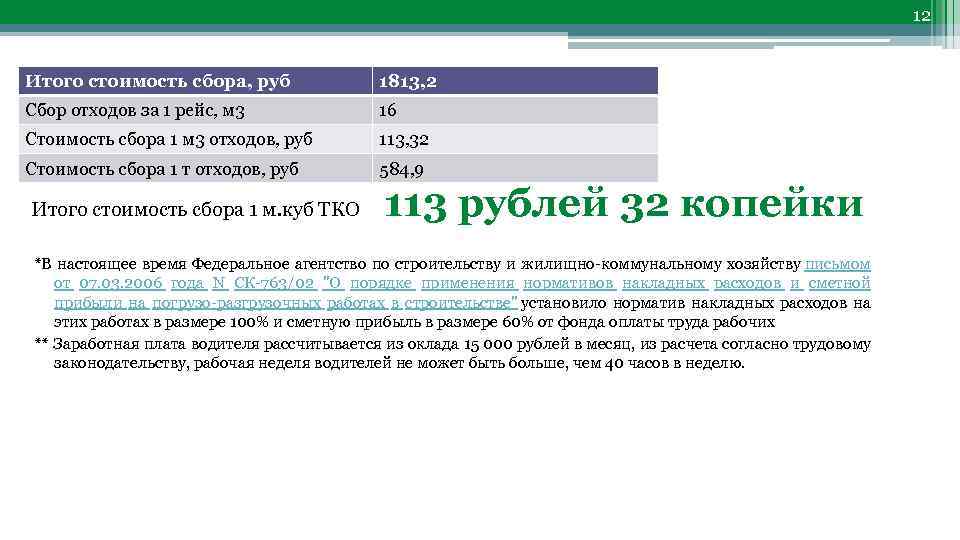 12

| Итого стоимость сбора, руб | 1813,2 |
|---|---|
| Сбор отходов за 1 рейс, м3 | 16 |
| Стоимость сбора 1 м3 отходов, руб | 113,32 |
| Стоимость сбора 1 т отходов, руб | 584,9 |

Итого стоимость сбора 1 м.куб ТКО 113 рублей 32 копейки

*В настоящее время Федеральное агентство по строительству и жилищно-коммунальному хозяйству письмом от 07.03.2006 года N СК-763/02 "О порядке применения нормативов накладных расходов и сметной прибыли на погрузо-разгрузочных работах в строительстве" установило норматив накладных расходов на этих работах в размере 100% и сметную прибыль в размере 60% от фонда оплаты труда рабочих

** Заработная плата водителя рассчитывается из оклада 15 000 рублей в месяц, из расчета согласно трудовому законодательству, рабочая неделя водителей не может быть больше, чем 40 часов в неделю.